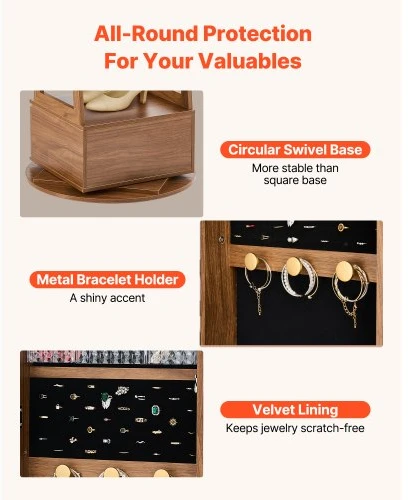 All-Round Protection
For Your Valuables

Circular Swivel Base
More stable than square base

Metal Bracelet Holder
A shiny accent

Velvet Lining
Keeps jewelry scratch-free